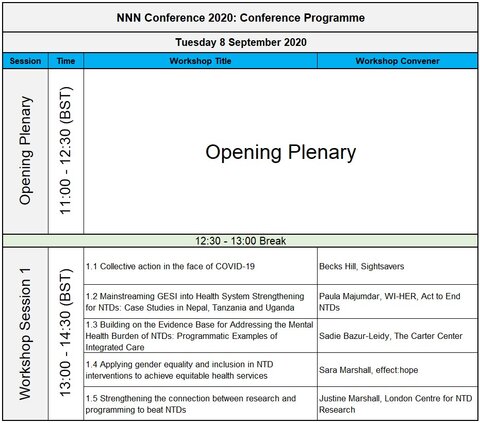 NNN Conference 2020: Conference Programme

Tuesday 8 September 2020

| Session | Time | Workshop Title | Workshop Convener |
|---|---|---|---|
| Opening Plenary | 11:00 - 12:30 (BST) | Opening Plenary | |
| 12:30 - 13:00 Break | | | |
| Workshop Session 1 | 13:00 - 14:30 (BST) | 1.1 Collective action in the face of COVID-19 | Becks Hill, Sightsavers |
| | | 1.2 Mainstreaming GESI into Health System Strengthening for NTDs: Case Studies in Nepal, Tanzania and Uganda | Paula Majumdar, WI-HER, Act to End NTDs |
| | | 1.3 Building on the Evidence Base for Addressing the Mental Health Burden of NTDs: Programmatic Examples of Integrated Care | Sadie Bazur-Leidy, The Carter Center |
| | | 1.4 Applying gender equality and inclusion in NTD interventions to achieve equitable health services | Sara Marshall, effect:hope |
| | | 1.5 Strengthening the connection between research and programming to beat NTDs | Justine Marshall, London Centre for NTD Research |